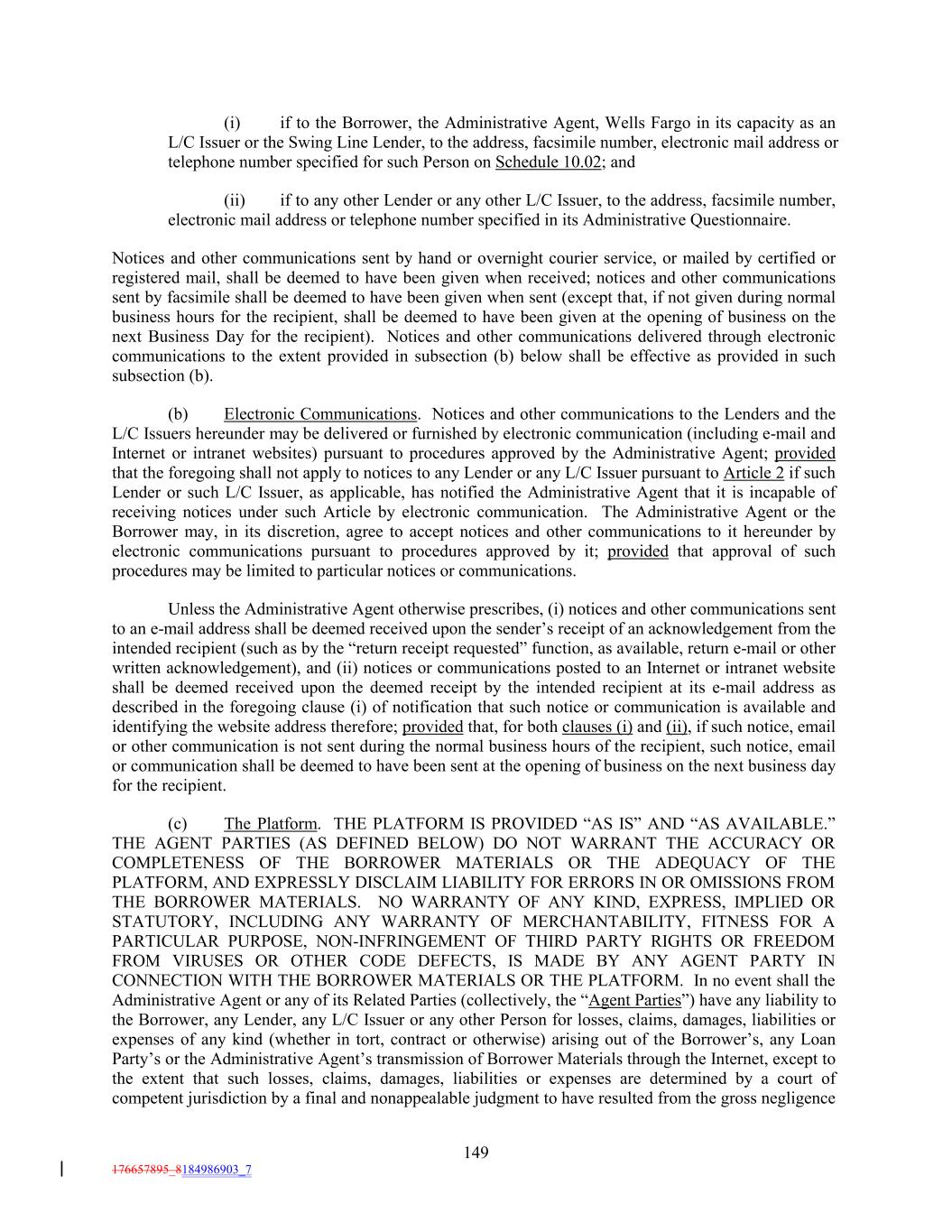 (i) if to the Borrower, the Administrative Agent, Wells Fargo in its capacity as an L/C Issuer or the Swing Line Lender, to the address, facsimile number, electronic mail address or telephone number specified for such Person on Schedule 10.02; and

(ii) if to any other Lender or any other L/C Issuer, to the address, facsimile number, electronic mail address or telephone number specified in its Administrative Questionnaire.

Notices and other communications sent by hand or overnight courier service, or mailed by certified or registered mail, shall be deemed to have been given when received; notices and other communications sent by facsimile shall be deemed to have been given when sent (except that, if not given during normal business hours for the recipient, shall be deemed to have been given at the opening of business on the next Business Day for the recipient). Notices and other communications delivered through electronic communications to the extent provided in subsection (b) below shall be effective as provided in such subsection (b).

(b) Electronic Communications. Notices and other communications to the Lenders and the L/C Issuers hereunder may be delivered or furnished by electronic communication (including e-mail and Internet or intranet websites) pursuant to procedures approved by the Administrative Agent; provided that the foregoing shall not apply to notices to any Lender or any L/C Issuer pursuant to Article 2 if such Lender or such L/C Issuer, as applicable, has notified the Administrative Agent that it is incapable of receiving notices under such Article by electronic communication. The Administrative Agent or the Borrower may, in its discretion, agree to accept notices and other communications to it hereunder by electronic communications pursuant to procedures approved by it; provided that approval of such procedures may be limited to particular notices or communications.

Unless the Administrative Agent otherwise prescribes, (i) notices and other communications sent to an e-mail address shall be deemed received upon the sender's receipt of an acknowledgement from the intended recipient (such as by the "return receipt requested" function, as available, return e-mail or other written acknowledgement), and (ii) notices or communications posted to an Internet or intranet website shall be deemed received upon the deemed receipt by the intended recipient at its e-mail address as described in the foregoing clause (i) of notification that such notice or communication is available and identifying the website address therefore; provided that, for both clauses (i) and (ii), if such notice, email or other communication is not sent during the normal business hours of the recipient, such notice, email or communication shall be deemed to have been sent at the opening of business on the next business day for the recipient.

(c) The Platform. THE PLATFORM IS PROVIDED "AS IS" AND "AS AVAILABLE." THE AGENT PARTIES (AS DEFINED BELOW) DO NOT WARRANT THE ACCURACY OR COMPLETENESS OF THE BORROWER MATERIALS OR THE ADEQUACY OF THE PLATFORM, AND EXPRESSLY DISCLAIM LIABILITY FOR ERRORS IN OR OMISSIONS FROM THE BORROWER MATERIALS. NO WARRANTY OF ANY KIND, EXPRESS, IMPLIED OR STATUTORY, INCLUDING ANY WARRANTY OF MERCHANTABILITY, FITNESS FOR A PARTICULAR PURPOSE, NON-INFRINGEMENT OF THIRD PARTY RIGHTS OR FREEDOM FROM VIRUSES OR OTHER CODE DEFECTS, IS MADE BY ANY AGENT PARTY IN CONNECTION WITH THE BORROWER MATERIALS OR THE PLATFORM. In no event shall the Administrative Agent or any of its Related Parties (collectively, the "Agent Parties") have any liability to the Borrower, any Lender, any L/C Issuer or any other Person for losses, claims, damages, liabilities or expenses of any kind (whether in tort, contract or otherwise) arising out of the Borrower's, any Loan Party's or the Administrative Agent's transmission of Borrower Materials through the Internet, except to the extent that such losses, claims, damages, liabilities or expenses are determined by a court of competent jurisdiction by a final and nonappealable judgment to have resulted from the gross negligence

149

176657895_8184986903_7